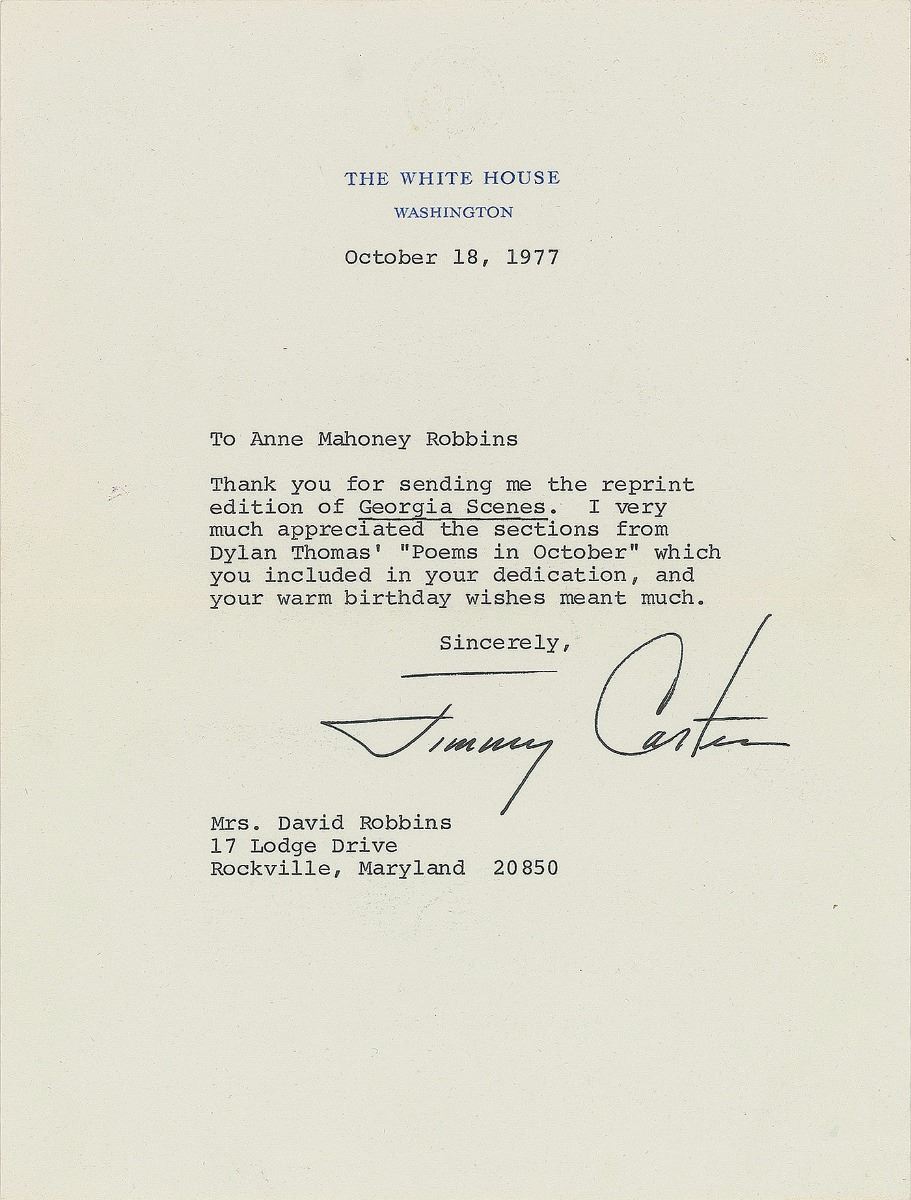 THE WHITE HOUSE
WASHINGTON

October 18, 1977

To Anne Mahoney Robbins

Thank you for sending me the reprint edition of Georgia Scenes. I very much appreciated the sections from Dylan Thomas' "Poems in October" which you included in your dedication, and your warm birthday wishes meant much.

Sincerely,

Jimmy Carter

Mrs. David Robbins
17 Lodge Drive
Rockville, Maryland 20850